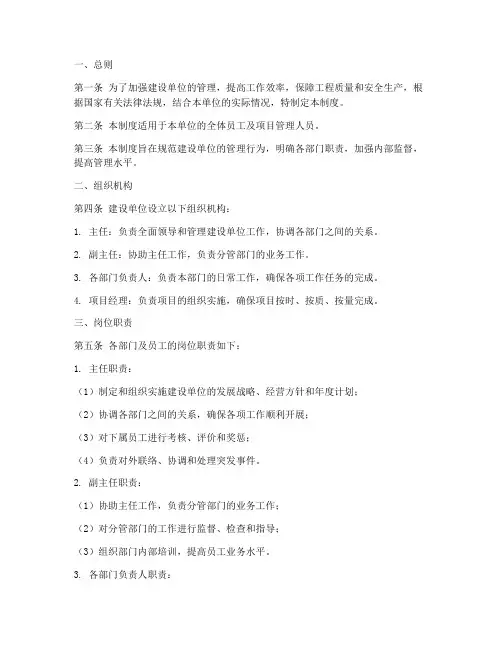 一、总则

第一条 为了加强建设单位的管理，提高工作效率，保障工程质量和安全生产，根据国家有关法律法规，结合本单位的实际情况，特制定本制度。

第二条 本制度适用于本单位的全体员工及项目管理人员。

第三条 本制度旨在规范建设单位的管理行为，明确各部门职责，加强内部监督，提高管理水平。

二、组织机构

第四条 建设单位设立以下组织机构：

1. 主任：负责全面领导和管理建设单位工作，协调各部门之间的关系。

2. 副主任：协助主任工作，负责分管部门的业务工作。

3. 各部门负责人：负责本部门的日常工作，确保各项工作任务的完成。

4. 项目经理：负责项目的组织实施，确保项目按时、按质、按量完成。

三、岗位职责

第五条 各部门及员工的岗位职责如下：

1. 主任职责：

（1）制定和组织实施建设单位的发展战略、经营方针和年度计划；

（2）协调各部门之间的关系，确保各项工作顺利开展；

（3）对下属员工进行考核、评价和奖惩；

（4）负责对外联络、协调和处理突发事件。

2. 副主任职责：

（1）协助主任工作，负责分管部门的业务工作；

（2）对分管部门的工作进行监督、检查和指导；

（3）组织部门内部培训，提高员工业务水平。

3. 各部门负责人职责：